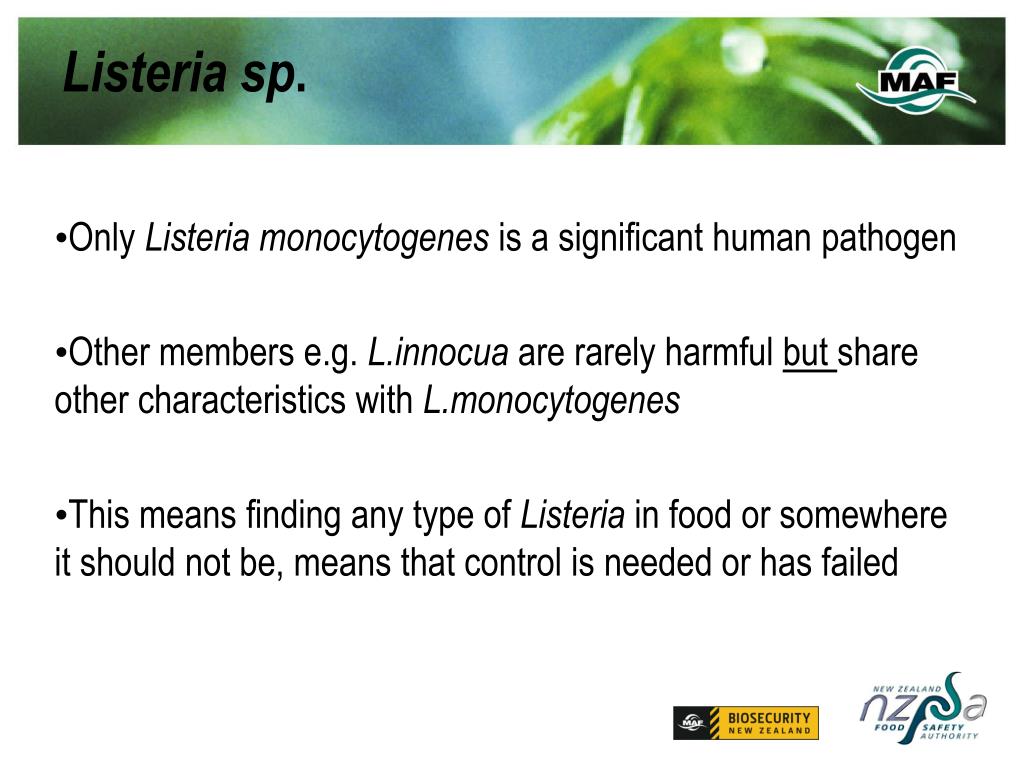 Listeria sp.

MAF

•Only Listeria monocytogenes is a significant human pathogen

•Other members e.g. L.innocua are rarely harmful but share other characteristics with L.monocytogenes

•This means finding any type of Listeria in food or somewhere it should not be, means that control is needed or has failed

MAF BIOSECURITY NEW ZEALAND

NEW ZEALAND nzfsa FOOD SAFETY AUTHORITY